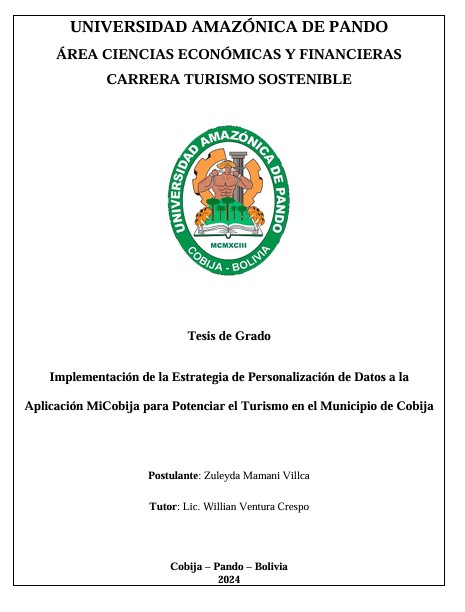 UNIVERSIDAD AMAZÓNICA DE PANDO
ÁREA CIENCIAS ECONÓMICAS Y FINANCIERAS
CARRERA TURISMO SOSTENIBLE

UNIVERSIDAD AMAZÓNICA DE PANDO
MCMXCIII
COBIJA - BOLIVIA

Tesis de Grado

Implementación de la Estrategia de Personalización de Datos a la Aplicación MiCobija para Potenciar el Turismo en el Municipio de Cobija

Postulante: Zuleyda Mamani Villca

Tutor: Lic. Willian Ventura Crespo

Cobija – Pando – Bolivia
2024